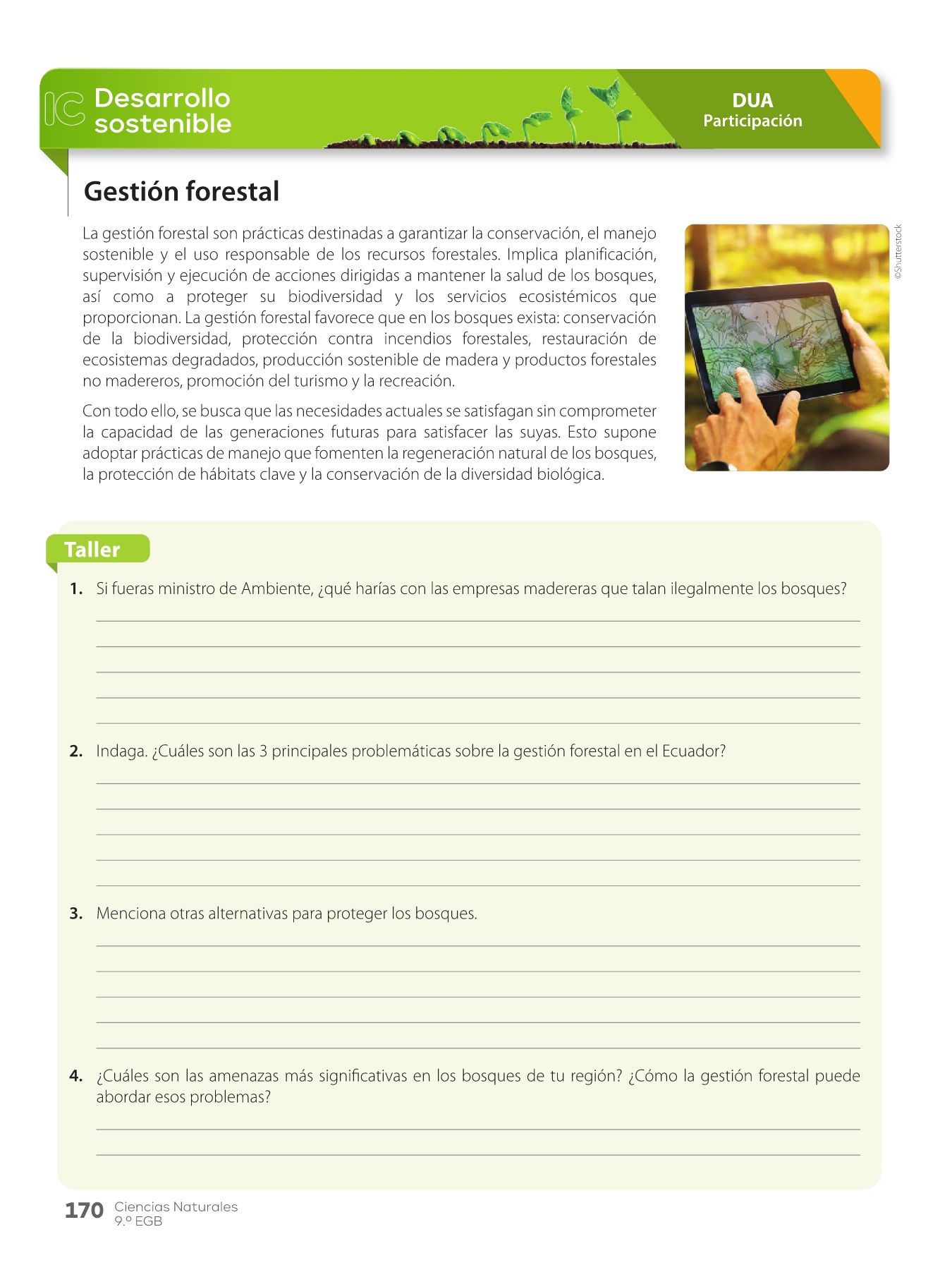 IC Desarrollo sostenible

DUA
Participación

Gestión forestal

La gestión forestal son prácticas destinadas a garantizar la conservación, el manejo sostenible y el uso responsable de los recursos forestales. Implica planificación, supervisión y ejecución de acciones dirigidas a mantener la salud de los bosques, así como a proteger su biodiversidad y los servicios ecosistémicos que proporcionan. La gestión forestal favorece que en los bosques exista: conservación de la biodiversidad, protección contra incendios forestales, restauración de ecosistemas degradados, producción sostenible de madera y productos forestales no madereros, promoción del turismo y la recreación.

Con todo ello, se busca que las necesidades actuales se satisfagan sin comprometer la capacidad de las generaciones futuras para satisfacer las suyas. Esto supone adoptar prácticas de manejo que fomenten la regeneración natural de los bosques, la protección de hábitats clave y la conservación de la diversidad biológica.

©Shutterstock

Taller

1. Si fueras ministro de Ambiente, ¿qué harías con las empresas madereras que talan ilegalmente los bosques?

2. Indaga. ¿Cuáles son las 3 principales problemáticas sobre la gestión forestal en el Ecuador?

3. Menciona otras alternativas para proteger los bosques.

4. ¿Cuáles son las amenazas más significativas en los bosques de tu región? ¿Cómo la gestión forestal puede abordar esos problemas?

170 Ciencias Naturales
9.º EGB